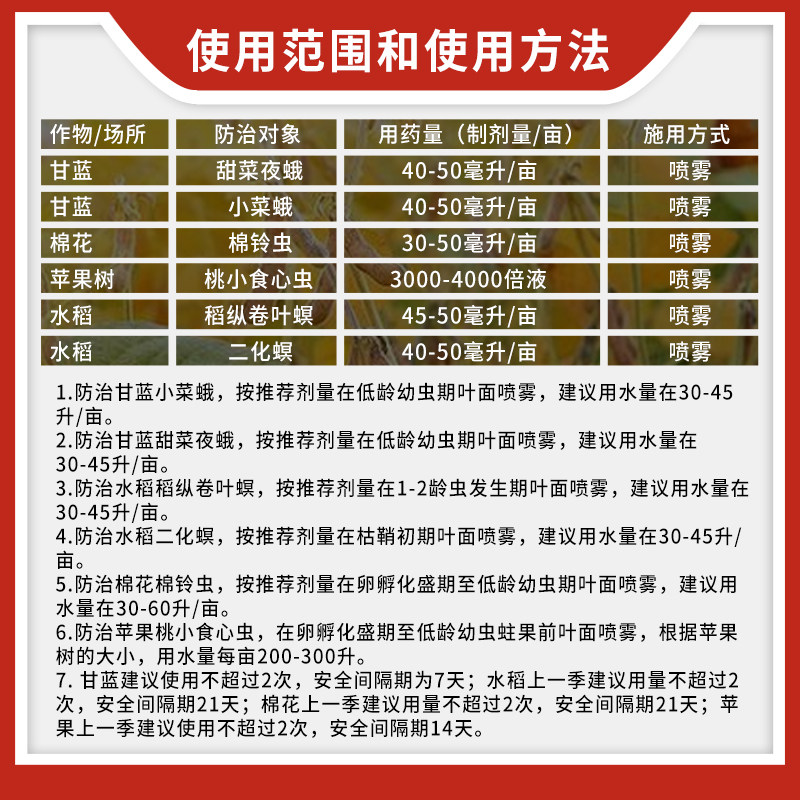 使用范围和使用方法

| 作物/场所 | 防治对象 | 用药量（制剂量/亩） | 施用方式 |
|---|---|---|---|
| 甘蓝 | 甜菜夜蛾 | 40-50毫升/亩 | 喷雾 |
| 甘蓝 | 小菜蛾 | 40-50毫升/亩 | 喷雾 |
| 棉花 | 棉铃虫 | 30-50毫升/亩 | 喷雾 |
| 苹果树 | 桃小食心虫 | 3000-4000倍液 | 喷雾 |
| 水稻 | 稻纵卷叶螟 | 45-50毫升/亩 | 喷雾 |
| 水稻 | 二化螟 | 40-50毫升/亩 | 喷雾 |

1.防治甘蓝小菜蛾，按推荐剂量在低龄幼虫期叶面喷雾，建议用水量在30-45升/亩。
2.防治甘蓝甜菜夜蛾，按推荐剂量在低龄幼虫期叶面喷雾，建议用水量在30-45升/亩。
3.防治水稻稻纵卷叶螟，按推荐剂量在1-2龄虫发生期叶面喷雾，建议用水量在30-45升/亩。
4.防治水稻二化螟，按推荐剂量在枯鞘初期叶面喷雾，建议用水量在30-45升/亩。
5.防治棉花棉铃虫，按推荐剂量在卵孵化盛期至低龄幼虫期叶面喷雾，建议用水量在30-60升/亩。
6.防治苹果桃小食心虫，在卵孵化盛期至低龄幼虫蛀果前叶面喷雾，根据苹果树的大小，用水量每亩200-300升。
7. 甘蓝建议使用不超过2次，安全间隔期为7天；水稻上一季建议用量不超过2次，安全间隔期21天；棉花上一季建议用量不超过2次，安全间隔期21天；苹果上一季建议使用不超过2次，安全间隔期14天。